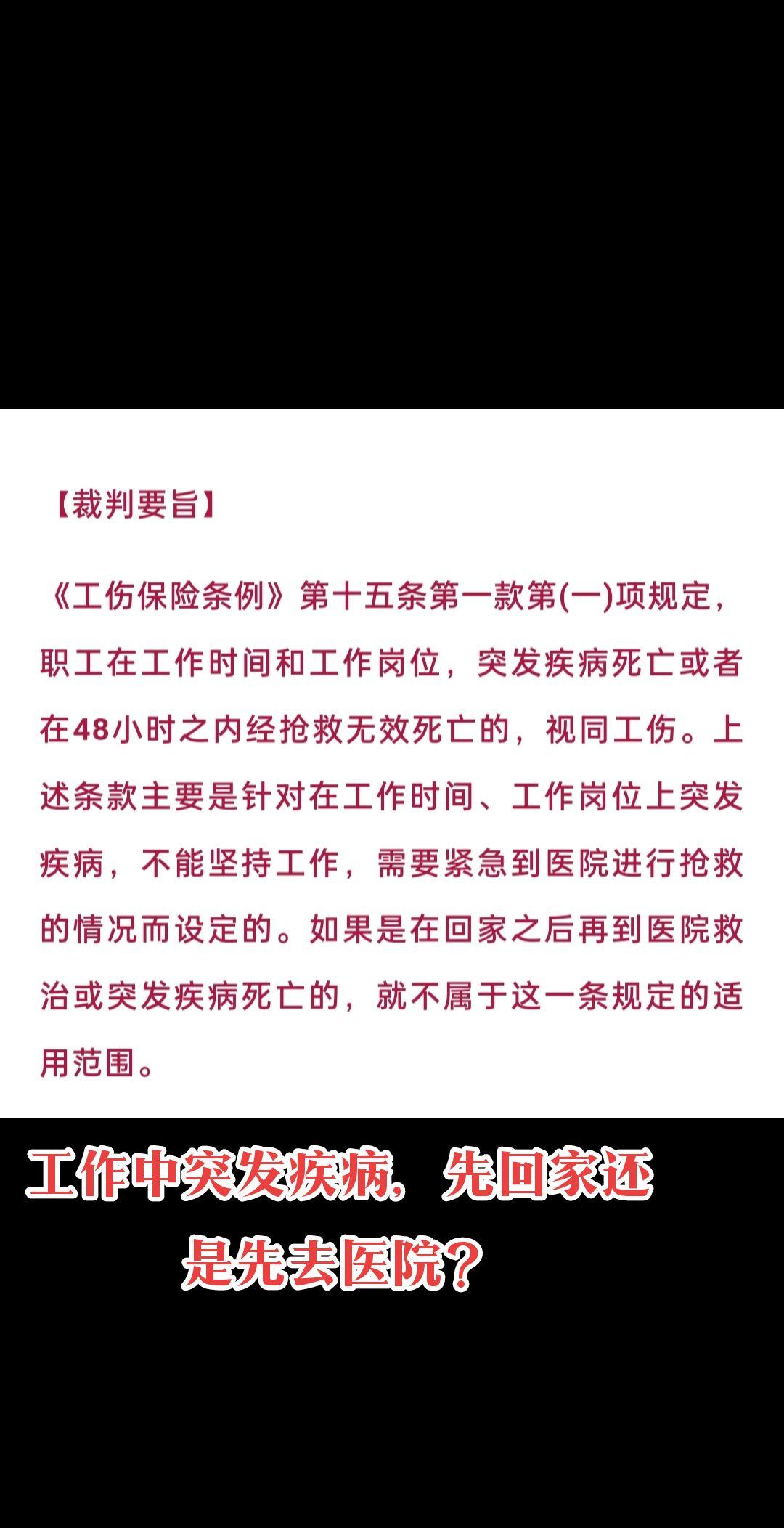 【裁判要旨】

《工伤保险条例》第十五条第一款第(一)项规定，职工在工作时间和工作岗位，突发疾病死亡或者在48小时之内经抢救无效死亡的，视同工伤。上述条款主要是针对在工作时间、工作岗位上突发疾病，不能坚持工作，需要紧急到医院进行抢救的情况而设定的。如果是在回家之后再到医院救治或突发疾病死亡的，就不属于这一条规定的适用范围。

工作中突发疾病，先回家还是先去医院？